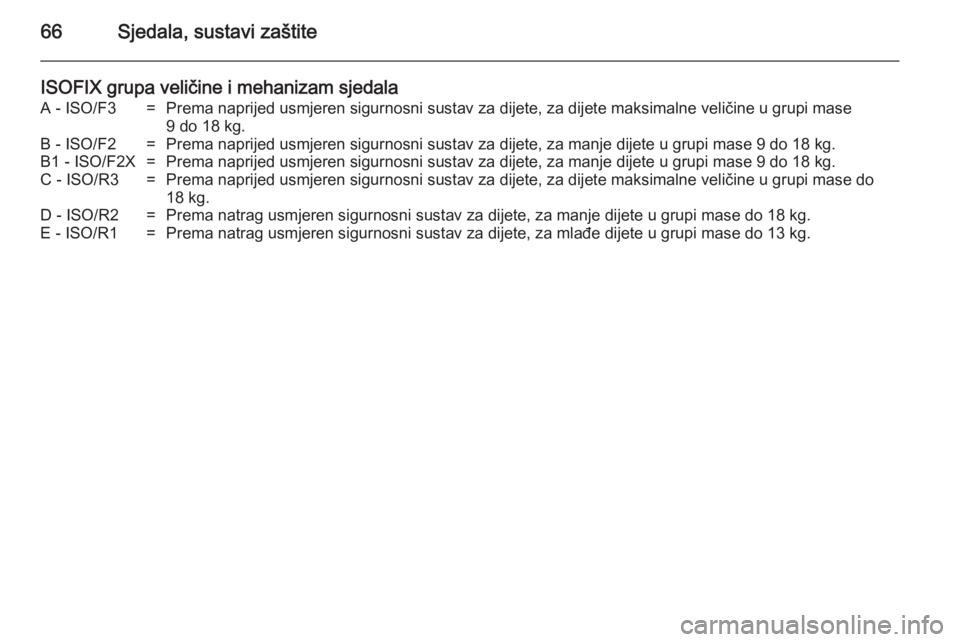 66 Sjedala, sustavi zaštite

ISOFIX grupa veličine i mehanizam sjedala

A - ISO/F3 = Prema naprijed usmjeren sigurnosni sustav za dijete, za dijete maksimalne veličine u grupi mase 9 do 18 kg.
B - ISO/F2 = Prema naprijed usmjeren sigurnosni sustav za dijete, za manje dijete u grupi mase 9 do 18 kg.
B1 - ISO/F2X = Prema naprijed usmjeren sigurnosni sustav za dijete, za manje dijete u grupi mase 9 do 18 kg.
C - ISO/R3 = Prema naprijed usmjeren sigurnosni sustav za dijete, za dijete maksimalne veličine u grupi mase do 18 kg.
D - ISO/R2 = Prema natrag usmjeren sigurnosni sustav za dijete, za manje dijete u grupi mase do 18 kg.
E - ISO/R1 = Prema natrag usmjeren sigurnosni sustav za dijete, za mlađe dijete u grupi mase do 13 kg.

carmanualsonline.info